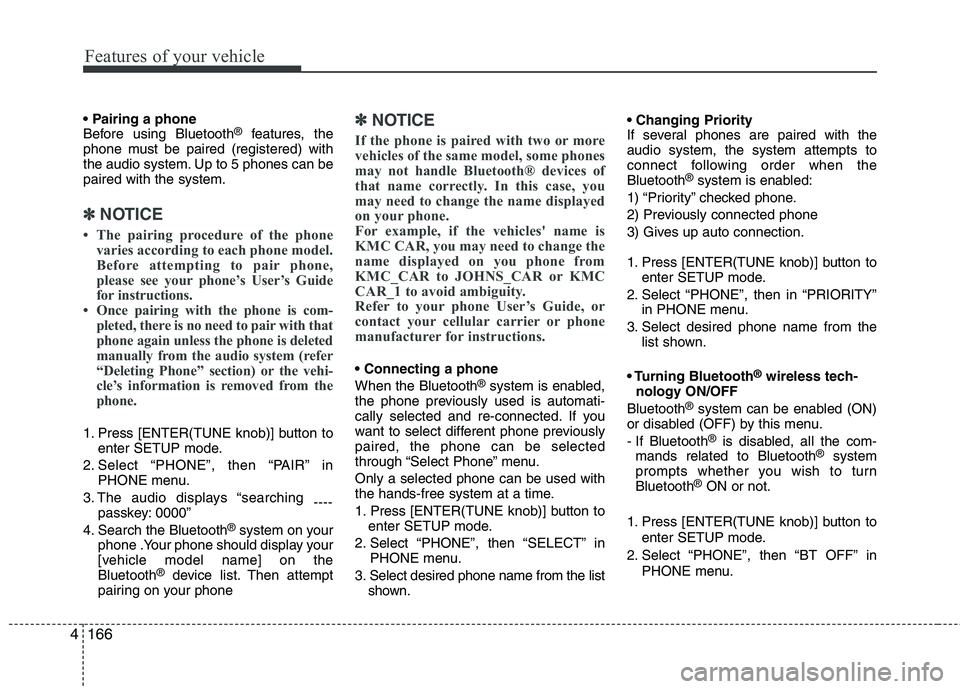 Features of your vehicle

• Pairing a phone
Before using Bluetooth® features, the phone must be paired (registered) with the audio system. Up to 5 phones can be paired with the system.

✽ NOTICE

• The pairing procedure of the phone varies according to each phone model. Before attempting to pair phone, please see your phone's User's Guide for instructions.
• Once pairing with the phone is completed, there is no need to pair with that phone again unless the phone is deleted manually from the audio system (refer "Deleting Phone" section) or the vehicle's information is removed from the phone.

1. Press [ENTER(TUNE knob)] button to enter SETUP mode.
2. Select "PHONE", then "PAIR" in PHONE menu.
3. The audio displays "searching ---- passkey: 0000"
4. Search the Bluetooth® system on your phone .Your phone should display your [vehicle model name] on the Bluetooth® device list. Then attempt pairing on your phone

✽ NOTICE

If the phone is paired with two or more vehicles of the same model, some phones may not handle Bluetooth® devices of that name correctly. In this case, you may need to change the name displayed on your phone.
For example, if the vehicles' name is KMC CAR, you may need to change the name displayed on you phone from KMC_CAR to JOHNS_CAR or KMC CAR_1 to avoid ambiguity.
Refer to your phone User's Guide, or contact your cellular carrier or phone manufacturer for instructions.

• Connecting a phone
When the Bluetooth® system is enabled, the phone previously used is automatically selected and re-connected. If you want to select different phone previously paired, the phone can be selected through "Select Phone" menu.
Only a selected phone can be used with the hands-free system at a time.
1. Press [ENTER(TUNE knob)] button to enter SETUP mode.
2. Select "PHONE", then "SELECT" in PHONE menu.
3. Select desired phone name from the list shown.

• Changing Priority
If several phones are paired with the audio system, the system attempts to connect following order when the Bluetooth® system is enabled:
1) "Priority" checked phone.
2) Previously connected phone
3) Gives up auto connection.

1. Press [ENTER(TUNE knob)] button to enter SETUP mode.
2. Select "PHONE", then in "PRIORITY" in PHONE menu.
3. Select desired phone name from the list shown.

• Turning Bluetooth® wireless technology ON/OFF
Bluetooth® system can be enabled (ON) or disabled (OFF) by this menu.
- If Bluetooth® is disabled, all the commands related to Bluetooth® system prompts whether you wish to turn Bluetooth® ON or not.

1. Press [ENTER(TUNE knob)] button to enter SETUP mode.
2. Select "PHONE", then "BT OFF" in PHONE menu.

4 166

carmanualsonline.info